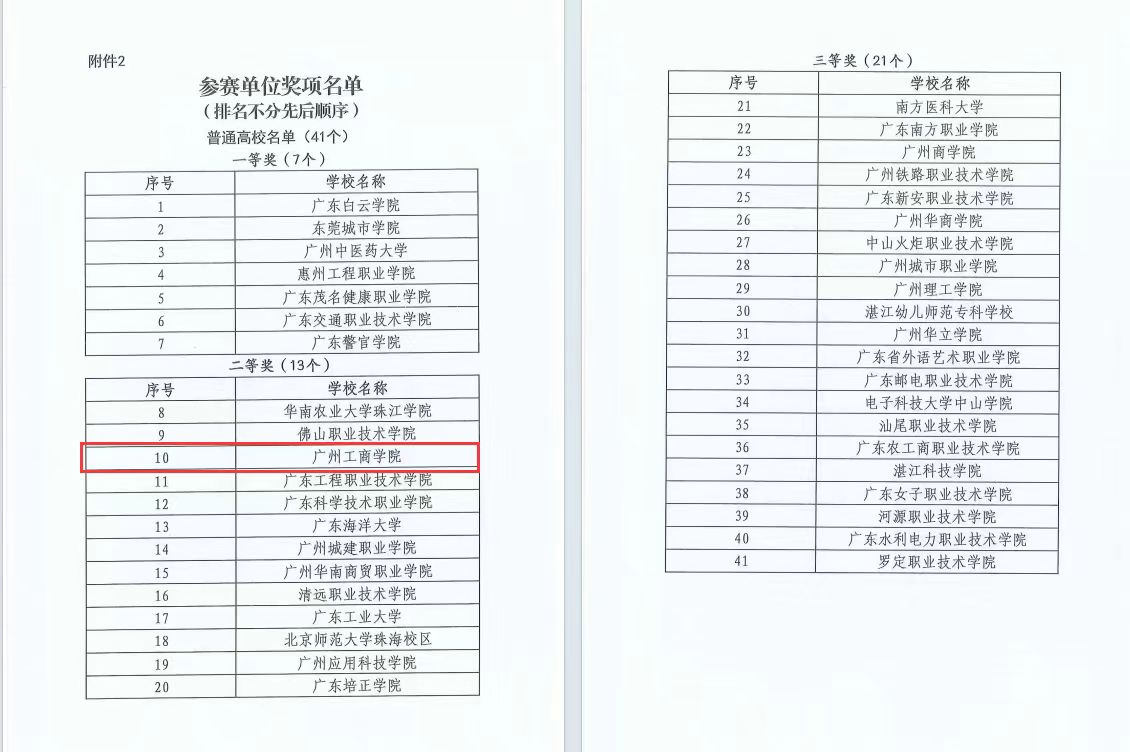 附件2

参赛单位奖项名单
（排名不分先后顺序）

普通高校名单（41个）

一等奖（7个）

| 序号 | 学校名称 |
|---|---|
| 1 | 广东白云学院 |
| 2 | 东莞城市学院 |
| 3 | 广州中医药大学 |
| 4 | 惠州工程职业学院 |
| 5 | 广东茂名健康职业学院 |
| 6 | 广东交通职业技术学院 |
| 7 | 广东警官学院 |

二等奖（13个）

| 序号 | 学校名称 |
|---|---|
| 8 | 华南农业大学珠江学院 |
| 9 | 佛山职业技术学院 |
| 10 | 广州工商学院 |
| 11 | 广东工程职业技术学院 |
| 12 | 广东科学技术职业学院 |
| 13 | 广东海洋大学 |
| 14 | 广州城建职业学院 |
| 15 | 广州华南商贸职业学院 |
| 16 | 清远职业技术学院 |
| 17 | 广东工业大学 |
| 18 | 北京师范大学珠海校区 |
| 19 | 广州应用科技学院 |
| 20 | 广东培正学院 |

三等奖（21个）

| 序号 | 学校名称 |
|---|---|
| 21 | 南方医科大学 |
| 22 | 广东南方职业学院 |
| 23 | 广州商学院 |
| 24 | 广州铁路职业技术学院 |
| 25 | 广东新安职业技术学院 |
| 26 | 广州华商学院 |
| 27 | 中山火炬职业技术学院 |
| 28 | 广州城市职业学院 |
| 29 | 广州理工学院 |
| 30 | 湛江幼儿师范专科学校 |
| 31 | 广州华立学院 |
| 32 | 广东省外语艺术职业学院 |
| 33 | 广东邮电职业技术学院 |
| 34 | 电子科技大学中山学院 |
| 35 | 汕尾职业技术学院 |
| 36 | 广东农工商职业技术学院 |
| 37 | 湛江科技学院 |
| 38 | 广东女子职业技术学院 |
| 39 | 河源职业技术学院 |
| 40 | 广东水利电力职业技术学院 |
| 41 | 罗定职业技术学院 |